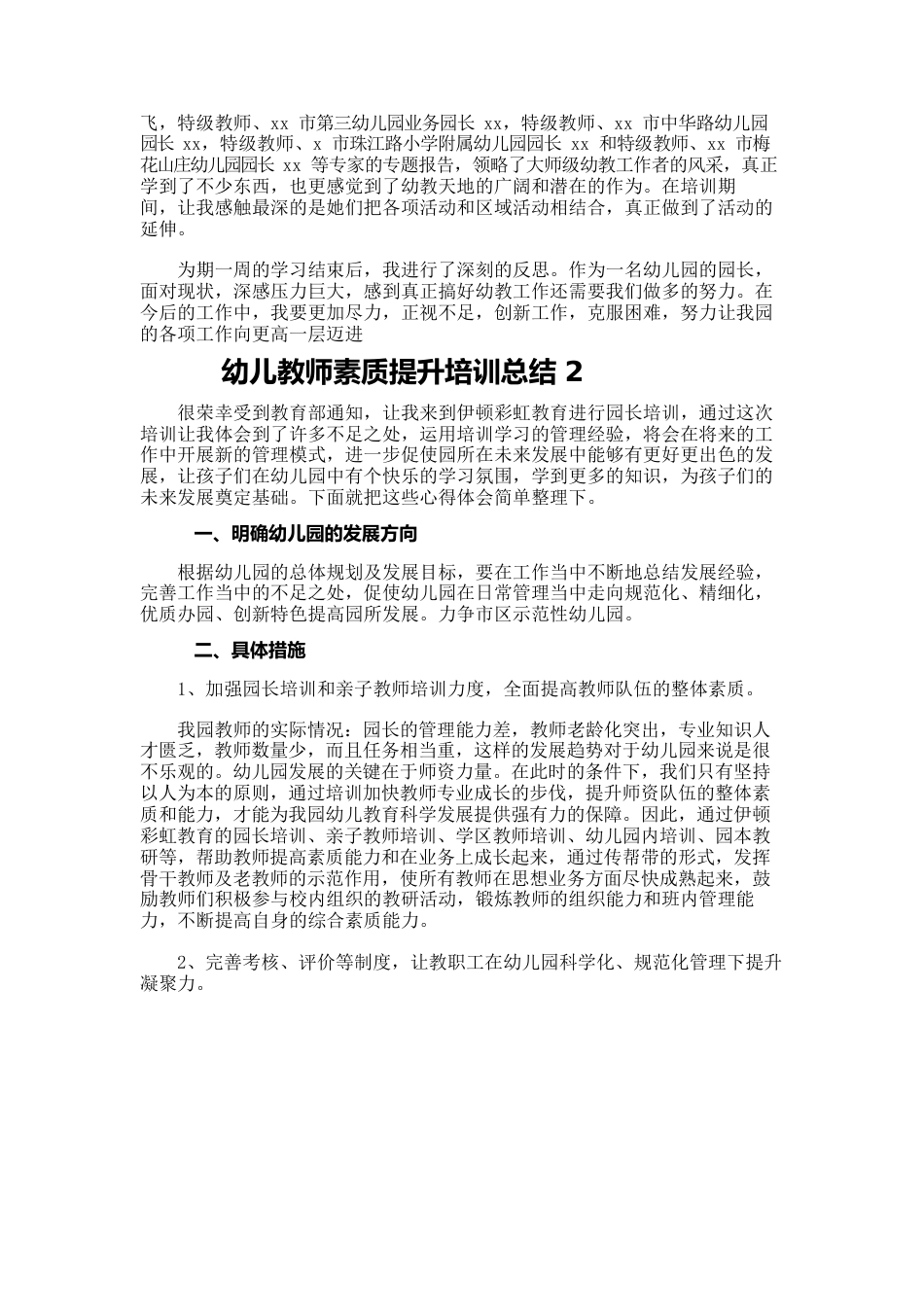 飞，特级教师、xx 市第三幼儿园业务园长 xx，特级教师、xx 市中华路幼儿园园长 xx，特级教师、x 市珠江路小学附属幼儿园园长 xx 和特级教师、xx 市梅花山庄幼儿园园长 xx 等专家的专题报告，领略了大师级幼教工作者的风采，真正学到了不少东西，也更感觉到了幼教天地的广阔和潜在的作为。在培训期间，让我感触最深的是她们把各项活动和区域活动相结合，真正做到了活动的延伸。

为期一周的学习结束后，我进行了深刻的反思。作为一名幼儿园的园长，面对现状，深感压力巨大，感到真正搞好幼教工作还需要我们做多的努力。在今后的工作中，我要更加尽力，正视不足，创新工作，克服困难，努力让我园的各项工作向更高一层迈进

幼儿教师素质提升培训总结 2

很荣幸受到教育部通知，让我来到伊顿彩虹教育进行园长培训，通过这次培训让我体会到了许多不足之处，运用培训学习的管理经验，将会在将来的工作中开展新的管理模式，进一步促使园所在未来发展中能够有更好更出色的发展，让孩子们在幼儿园中有个快乐的学习氛围，学到更多的知识，为孩子们的未来发展奠定基础。下面就把这些心得体会简单整理下。

一、明确幼儿园的发展方向

根据幼儿园的总体规划及发展目标，要在工作当中不断地总结发展经验，完善工作当中的不足之处，促使幼儿园在日常管理当中走向规范化、精细化，优质办园、创新特色提高园所发展。力争市区示范性幼儿园。

二、具体措施

1、加强园长培训和亲子教师培训力度，全面提高教师队伍的整体素质。

我园教师的实际情况：园长的管理能力差，教师老龄化突出，专业知识人才匮乏，教师数量少，而且任务相当重，这样的发展趋势对于幼儿园来说是很不乐观的。幼儿园发展的关键在于师资力量。在此时的条件下，我们只有坚持以人为本的原则，通过培训加快教师专业成长的步伐，提升师资队伍的整体素质和能力，才能为我园幼儿教育科学发展提供强有力的保障。因此，通过伊顿彩虹教育的园长培训、亲子教师培训、学区教师培训、幼儿园内培训、园本教研等，帮助教师提高素质能力和在业务上成长起来，通过传帮带的形式，发挥骨干教师及老教师的示范作用，使所有教师在思想业务方面尽快成熟起来，鼓励教师们积极参与校内组织的教研活动，锻炼教师的组织能力和班内管理能力，不断提高自身的综合素质能力。

2、完善考核、评价等制度，让教职工在幼儿园科学化、规范化管理下提升凝聚力。